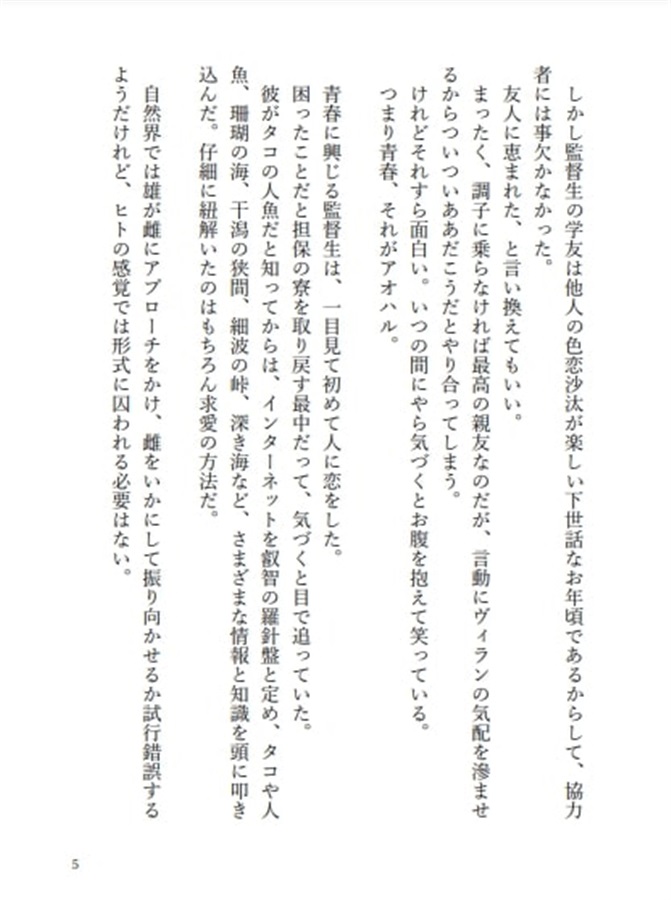 しかし監督生の学友は他人の色恋沙汰が楽しい下世話なお年頃であるからして、協力者には事欠かなかった。

友人に恵まれた、と言い換えてもいい。

まったく、調子に乗らなければ最高の親友なのだが、言動にヴィランの気配を滲ませるからついついああだこうだとやり合ってしまう。

けれどそれすら面白い。いつの間にやら気づくとお腹を抱えて笑っている。

つまり青春、それがアオハル。

青春に興じる監督生は、一目見て初めて人に恋をした。

困ったことだと担保の寮を取り戻す最中だって、気づくと目で追っていた。

彼がタコの人魚だと知ってからは、インターネットを叡智の羅針盤と定め、タコや人魚、珊瑚の海、干潟の狭間、細波の峠、深き海など、さまざまな情報と知識を頭に叩き込んだ。仔細に紐解いたのはもちろん求愛の方法だ。

自然界では雄が雌にアプローチをかけ、雌をいかにして振り向かせるか試行錯誤するようだけれど、ヒトの感覚では形式に囚われる必要はない。

5